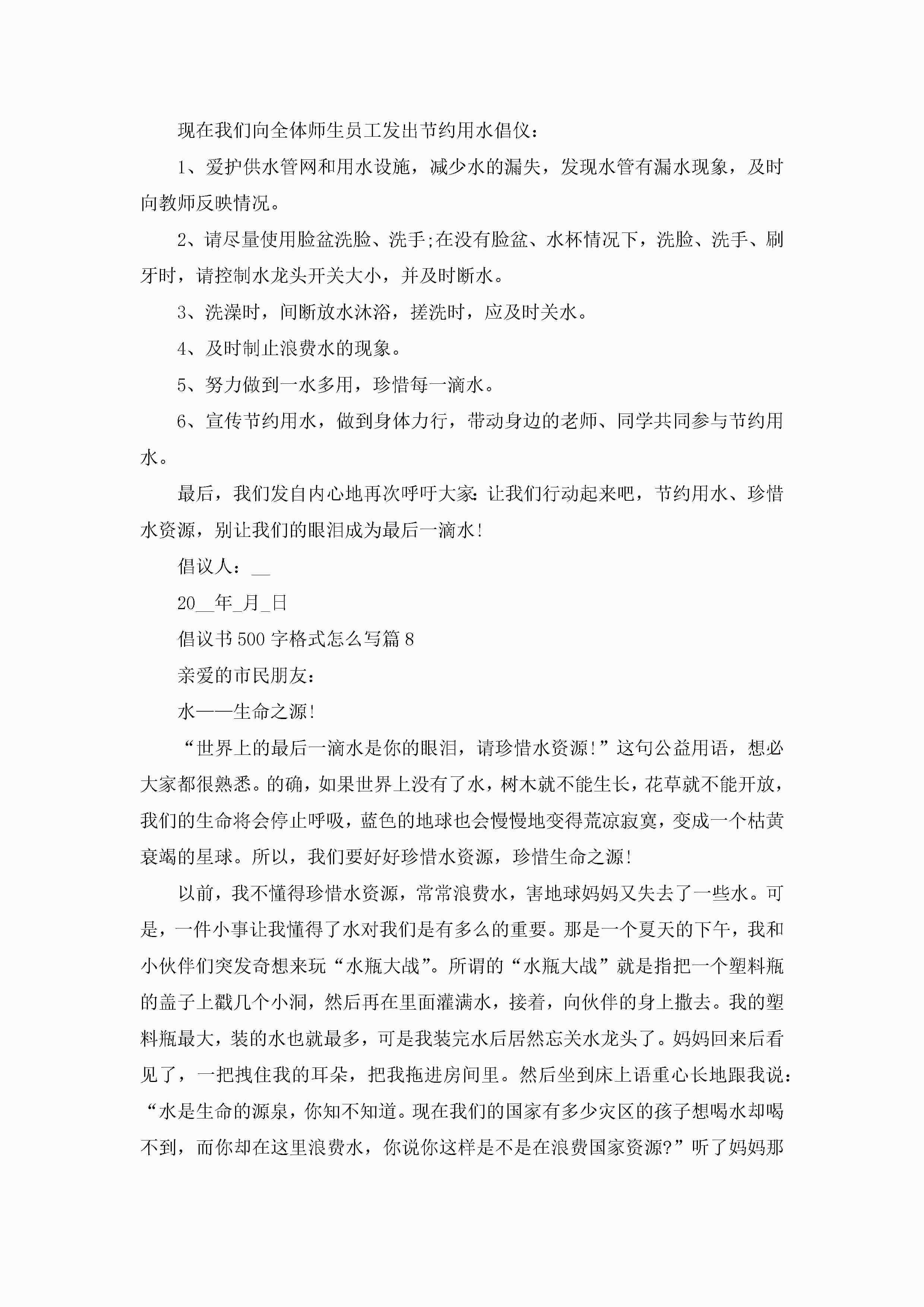 现在我们向全体师生员工发出节约用水倡仪：

1、爱护供水管网和用水设施，减少水的漏失，发现水管有漏水现象，及时向教师反映情况。

2、请尽量使用脸盆洗脸、洗手;在没有脸盆、水杯情况下，洗脸、洗手、刷牙时，请控制水龙头开关大小，并及时断水。

3、洗澡时，间断放水沐浴，搓洗时，应及时关水。

4、及时制止浪费水的现象。

5、努力做到一水多用，珍惜每一滴水。

6、宣传节约用水，做到身体力行，带动身边的老师、同学共同参与节约用水。

最后，我们发自内心地再次呼吁大家：让我们行动起来吧，节约用水、珍惜水资源，别让我们的眼泪成为最后一滴水！

倡议人：__

20__年_月_日

倡议书500字格式怎么写篇8

亲爱的市民朋友：

水——生命之源！

“世界上的最后一滴水是你的眼泪，请珍惜水资源！”这句公益用语，想必大家都很熟悉。的确，如果世界上没有了水，树木就不能生长，花草就不能开放，我们的生命将会停止呼吸，蓝色的地球也会慢慢地变得荒凉寂寞，变成一个枯黄衰竭的星球。所以，我们要好好珍惜水资源，珍惜生命之源！

以前，我不懂得珍惜水资源，常常浪费水，害地球妈妈又失去了一些水。可是，一件小事让我懂得了水对我们是有多么的重要。那是一个夏天的下午，我和小伙伴们突发奇想来玩“水瓶大战”。所谓的“水瓶大战”就是指把一个塑料瓶的盖子上戳几个小洞，然后再在里面灌满水，接着，向伙伴的身上撒去。我的塑料瓶最大，装的水也就最多，可是我装完水后居然忘关水龙头了。妈妈回来后看见了，一把拽住我的耳朵，把我拖进房间里。然后坐到床上语重心长地跟我说：“水是生命的源泉，你知不知道。现在我们的国家有多少灾区的孩子想喝水却喝不到，而你却在这里浪费水，你说你这样是不是在浪费国家资源?”听了妈妈那